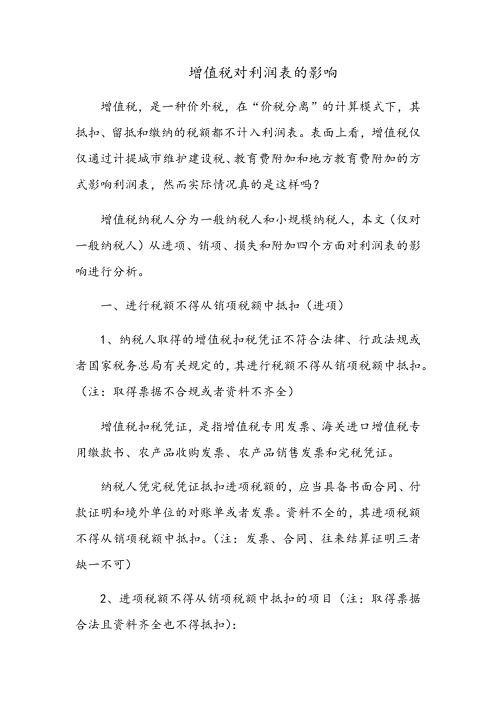 增值税对利润表的影响

增值税，是一种价外税，在“价税分离”的计算模式下，其抵扣、留抵和缴纳的税额都不计入利润表。表面上看，增值税仅仅通过计提城市维护建设税、教育费附加和地方教育费附加的方式影响利润表，然而实际情况真的是这样吗？

增值税纳税人分为一般纳税人和小规模纳税人，本文（仅对一般纳税人）从进项、销项、损失和附加四个方面对利润表的影响进行分析。

一、进行税额不得从销项税额中抵扣（进项）

1、纳税人取得的增值税扣税凭证不符合法律、行政法规或者国家税务总局有关规定的，其进行税额不得从销项税额中抵扣。（注：取得票据不合规或者资料不齐全）

增值税扣税凭证，是指增值税专用发票、海关进口增值税专用缴款书、农产品收购发票、农产品销售发票和完税凭证。

纳税人凭完税凭证抵扣进项税额的，应当具备书面合同、付款证明和境外单位的对账单或者发票。资料不全的，其进项税额不得从销项税额中抵扣。（注：发票、合同、往来结算证明三者缺一不可）

2、进项税额不得从销项税额中抵扣的项目（注：取得票据合法且资料齐全也不得抵扣）：